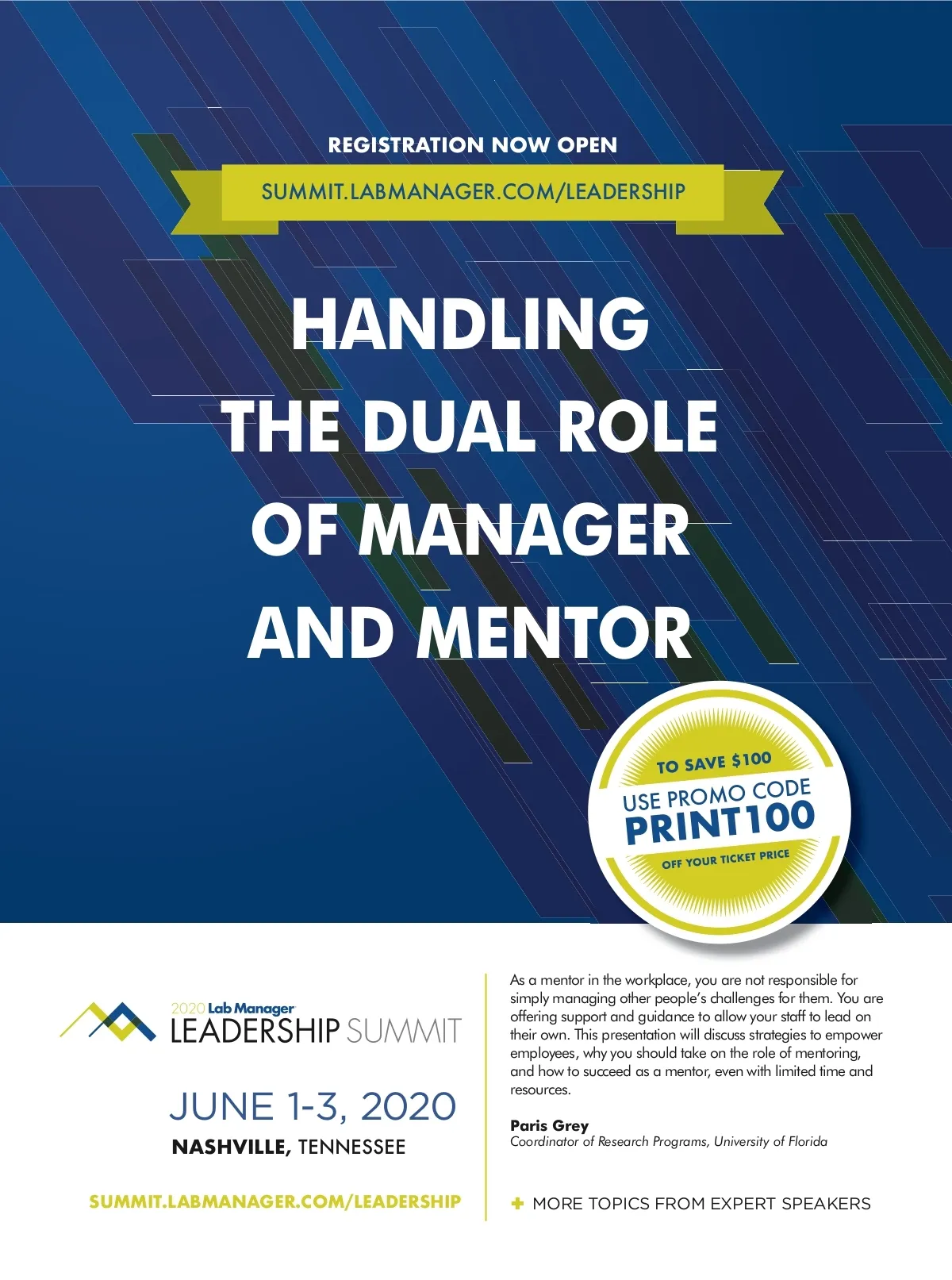 REGISTRATION NOW OPEN

SUMMIT.LABMANAGER.COM/LEADERSHIP

HANDLING THE DUAL ROLE OF MANAGER AND MENTOR

TO SAVE $100
USE PROMO CODE
PRINT100
OFF YOUR TICKET PRICE

2020 Lab Manager
LEADERSHIP SUMMIT

JUNE 1-3, 2020
NASHVILLE, TENNESSEE

SUMMIT.LABMANAGER.COM/LEADERSHIP

As a mentor in the workplace, you are not responsible for simply managing other people's challenges for them. You are offering support and guidance to allow your staff to lead on their own. This presentation will discuss strategies to empower employees, why you should take on the role of mentoring, and how to succeed as a mentor, even with limited time and resources.

Paris Grey
Coordinator of Research Programs, University of Florida

+ MORE TOPICS FROM EXPERT SPEAKERS